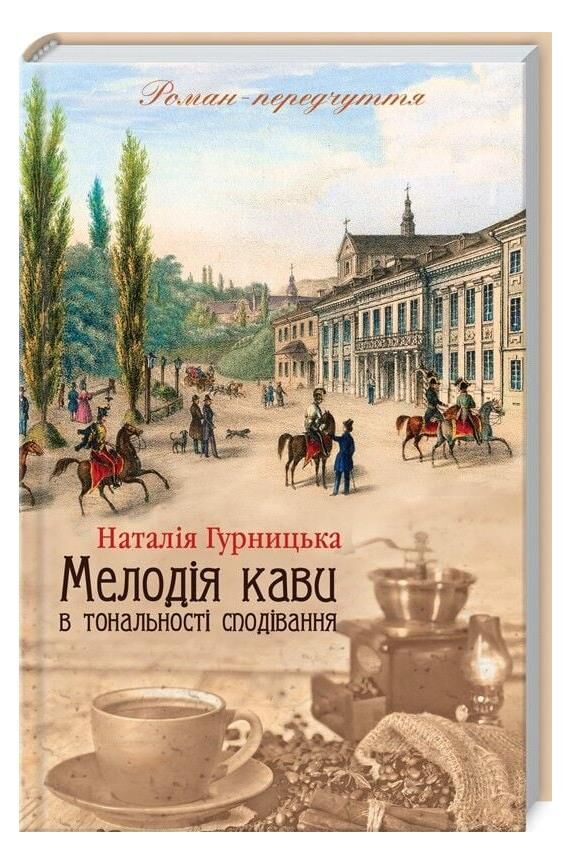 Роман-передчуття

Наталія Гурницька

Мелодія кави в тональності сподівання